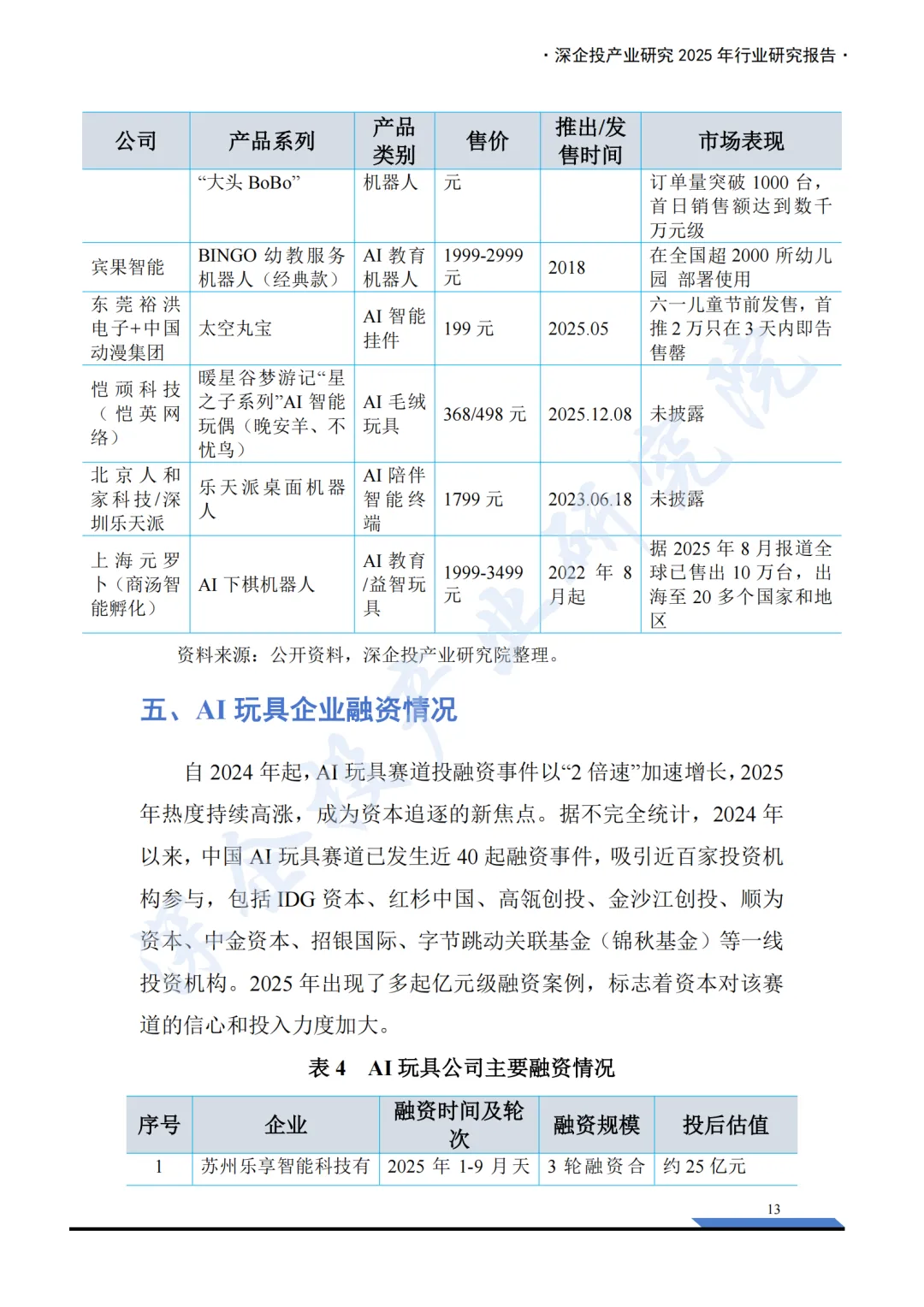 · 深企投产业研究 2025 年行业研究报告 ·

| 公司 | 产品系列 | 产品类别 | 售价 | 推出/发售时间 | 市场表现 |
|---|---|---|---|---|---|
| | “大头 BoBo” | 机器人 | 元 | | 订单量突破 1000 台，首日销售额达到数千万元级 |
| 宾果智能 | BINGO 幼教服务机器人（经典款） | AI 教育机器人 | 1999-2999 元 | 2018 | 在全国超 2000 所幼儿园 部署使用 |
| 东莞裕洪电子+中国动漫集团 | 太空丸宝 | AI 智能挂件 | 199 元 | 2025.05 | 六一儿童节前发售，首推 2 万只在 3 天内即告售罄 |
| 恺顽科技（恺英网络） | 暖星谷梦游记“星之子系列”AI 智能玩偶（晚安羊、不忧鸟） | AI 毛绒玩具 | 368/498 元 | 2025.12.08 | 未披露 |
| 北京人和家科技/深圳乐天派 | 乐天派桌面机器人 | AI 陪伴智能终端 | 1799 元 | 2023.06.18 | 未披露 |
| 上海元罗卜（商汤智能孵化） | AI 下棋机器人 | AI 教育/益智玩具 | 1999-3499 元 | 2022 年 8 月起 | 据 2025 年 8 月报道全球已售出 10 万台，出海至 20 多个国家和地区 |

资料来源：公开资料，深企投产业研究院整理。

五、AI 玩具企业融资情况

自 2024 年起，AI 玩具赛道投融资事件以“2 倍速”加速增长，2025 年热度持续高涨，成为资本追逐的新焦点。据不完全统计，2024 年以来，中国 AI 玩具赛道已发生近 40 起融资事件，吸引近百家投资机构参与，包括 IDG 资本、红杉中国、高瓴创投、金沙江创投、顺为资本、中金资本、招银国际、字节跳动关联基金（锦秋基金）等一线投资机构。2025 年出现了多起亿元级融资案例，标志着资本对该赛道的信心和投入力度加大。

表 4 AI 玩具公司主要融资情况

| 序号 | 企业 | 融资时间及轮次 | 融资规模 | 投后估值 |
|---|---|---|---|---|
| 1 | 苏州乐享智能科技有 | 2025 年 1-9 月天 | 3 轮融资合 | 约 25 亿元 |

13